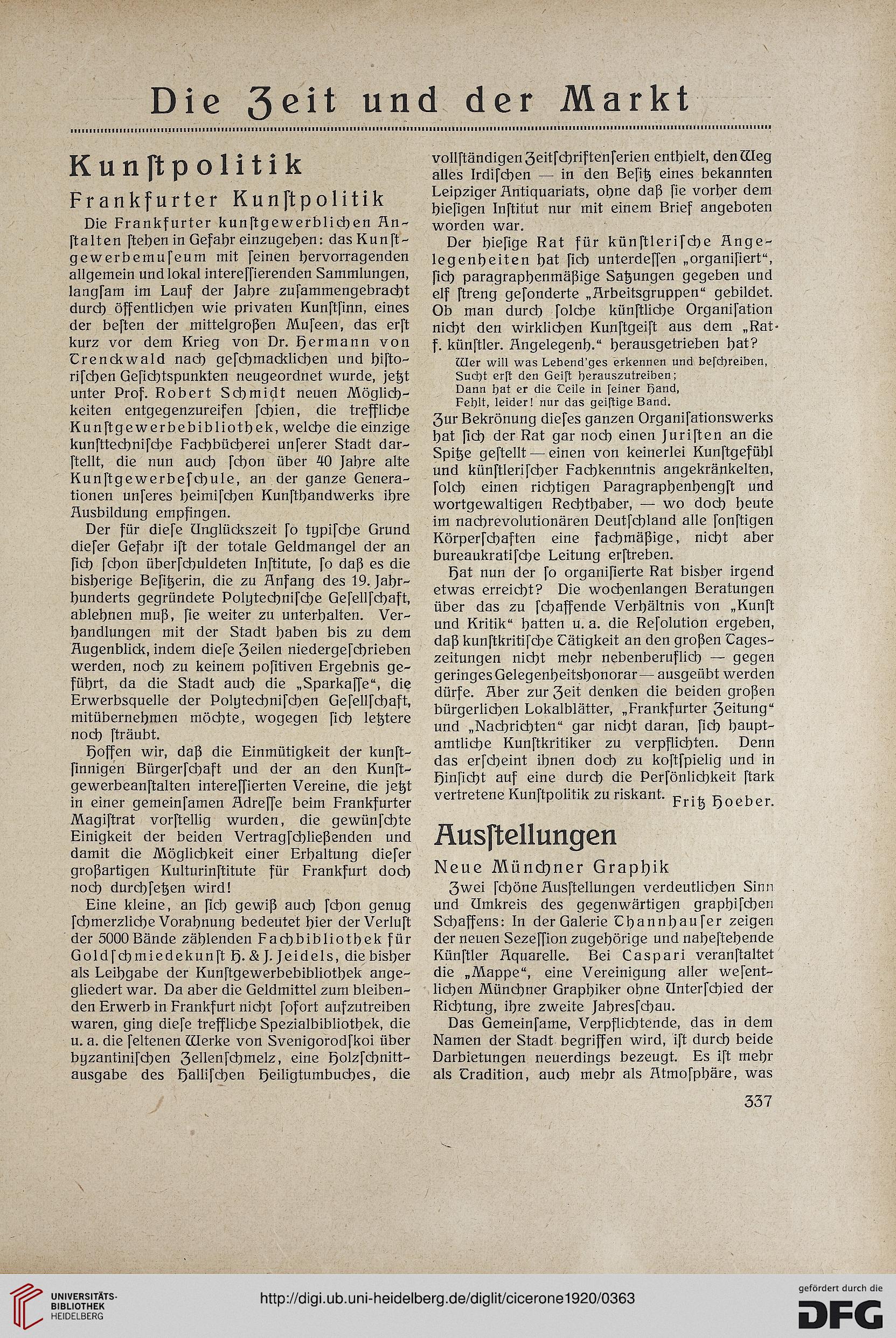 Die Zeit und der Markt

Kunſtpolitik

Frankfurter Kunſtpolitik

Die Frankfurter kunſtgewerblichen Anſtalten ſtehen in Gefahr einzugehen: das Kunſtgewerbemuſeum mit ſeinen hervorragenden allgemein und lokal intereſſierenden Sammlungen, langſam im Lauf der Jahre zuſammengebracht durch öffentlichen wie privaten Kunſtſinn, eines der beſten der mittelgroßen Muſeen, das erſt kurz vor dem Krieg von Dr. Hermann von Trenckwald nach geſchmacklichen und hiſtoriſchen Geſichtspunkten neugeordnet wurde, jetzt unter Prof. Robert Schmidt neuen Möglichkeiten entgegenzureifen ſchien, die treffliche Kunſtgewerbebibliothek, welche die einzige kunſttechniſche Fachbücherei unſerer Stadt darſtellt, die nun auch ſchon über 40 Jahre alte Kunſtgewerbeſchule, an der ganze Generationen unſeres heimiſchen Kunſthandwerks ihre Ausbildung empfingen.

Der für dieſe Unglückszeit ſo typiſche Grund dieſer Gefahr iſt der totale Geldmangel der an ſich ſchon überſchuldeten Inſtitute, ſo daß es die bisherige Beſitzerin, die zu Anfang des 19. Jahrhunderts gegründete Polytechniſche Geſellſchaft, ablehnen muß, ſie weiter zu unterhalten. Verhandlungen mit der Stadt haben bis zu dem Augenblick, indem dieſe Zeilen niedergeſchrieben werden, noch zu keinem poſitiven Ergebnis geführt, da die Stadt auch die „Sparkaſſe“, die Erwerbsquelle der Polytechniſchen Geſellſchaft, mitübernehmen möchte, wogegen ſich letztere noch ſträubt.

Hoffen wir, daß die Einmütigkeit der kunſtſinnigen Bürgerſchaft und der an den Kunſtgewerbeanſtalten intereſſierten Vereine, die jetzt in einer gemeinſamen Adreſſe beim Frankfurter Magiſtrat vorſtellig wurden, die gewünſchte Einigkeit der beiden Vertragſchließenden und damit die Möglichkeit einer Erhaltung dieſer großartigen Kulturinſtitute für Frankfurt doch noch durchſetzen wird!

Eine kleine, an ſich gewiß auch ſchon genug ſchmerzliche Vorahnung bedeutet hier der Verluſt der 5000 Bände zählenden Fachbibliothek für Goldſchmiedekunſt H. & J. Jeidels, die bisher als Leihgabe der Kunſtgewerbebibliothek angegliedert war. Da aber die Geldmittel zum bleibenden Erwerb in Frankfurt nicht ſofort aufzutreiben waren, ging dieſe treffliche Spezialbibliothek, die u. a. die ſeltenen Werke von Svenigorodſkoi über byzantiniſchen Zellenſchmelz, eine Holzſchnittausgabe des Halliſchen Heiligtumbuches, die vollſtändigen Zeitſchriftenſerien enthielt, den Weg alles Irdiſchen — in den Beſitz eines bekannten Leipziger Antiquariats, ohne daß ſie vorher dem hieſigen Inſtitut nur mit einem Brief angeboten worden war.

Der hieſige Rat für künſtleriſche Angelegenheiten hat ſich unterdeſſen „organiſiert“, ſich paragraphenmäßige Satzungen gegeben und elf ſtreng geſonderte „Arbeitsgruppen“ gebildet. Ob man durch ſolche künſtliche Organiſation nicht den wirklichen Kunſtgeiſt aus dem „Rat f. künſtler. Angelegenh.“ herausgetrieben hat?

Wer will was Lebend'ges erkennen und beſchreiben,
Sucht erſt den Geiſt herauszutreiben;
Dann hat er die Teile in ſeiner Hand,
Fehlt, leider! nur das geiſtige Band.

Zur Bekrönung dieſes ganzen Organiſationswerks hat ſich der Rat gar noch einen Juriſten an die Spitze geſtellt — einen von keinerlei Kunſtgefühl und künſtleriſcher Fachkenntnis angekränkelten, ſolch einen richtigen Paragraphenhengſt und wortgewaltigen Rechthaber, — wo doch heute im nachrevolutionären Deutſchland alle ſonſtigen Körperſchaften eine fachmäßige, nicht aber bureaukratiſche Leitung erſtreben.

Hat nun der ſo organiſierte Rat bisher irgend etwas erreicht? Die wochenlangen Beratungen über das zu ſchaffende Verhältnis von „Kunſt und Kritik“ hatten u. a. die Reſolution ergeben, daß kunſtkritiſche Tätigkeit an den großen Tageszeitungen nicht mehr nebenberuflich — gegen geringes Gelegenheitshonorar — ausgeübt werden dürfe. Aber zur Zeit denken die beiden großen bürgerlichen Lokalblätter, „Frankfurter Zeitung“ und „Nachrichten“ gar nicht daran, ſich hauptamtliche Kunſtkritiker zu verpflichten. Denn das erſcheint ihnen doch zu koſtſpielig und in Hinſicht auf eine durch die Perſönlichkeit ſtark vertretene Kunſtpolitik zu riskant. Fritz Hoeber.

Ausſtellungen

Neue Münchner Graphik

Zwei ſchöne Ausſtellungen verdeutlichen Sinn und Umkreis des gegenwärtigen graphiſchen Schaffens: In der Galerie Thannhauſer zeigen der neuen Sezeſſion zugehörige und naheſtehende Künſtler Aquarelle. Bei Caspari veranſtaltet die „Mappe“, eine Vereinigung aller weſentlichen Münchner Graphiker ohne Unterſchied der Richtung, ihre zweite Jahresſchau.

Das Gemeinſame, Verpflichtende, das in dem Namen der Stadt begriffen wird, iſt durch beide Darbietungen neuerdings bezeugt. Es iſt mehr als Tradition, auch mehr als Atmoſphäre, was

337

UNIVERSITÄTS-BIBLIOTHEK HEIDELBERG

http://digi.ub.uni-heidelberg.de/diglit/cicerone1920/0363

gefördert durch die DFG